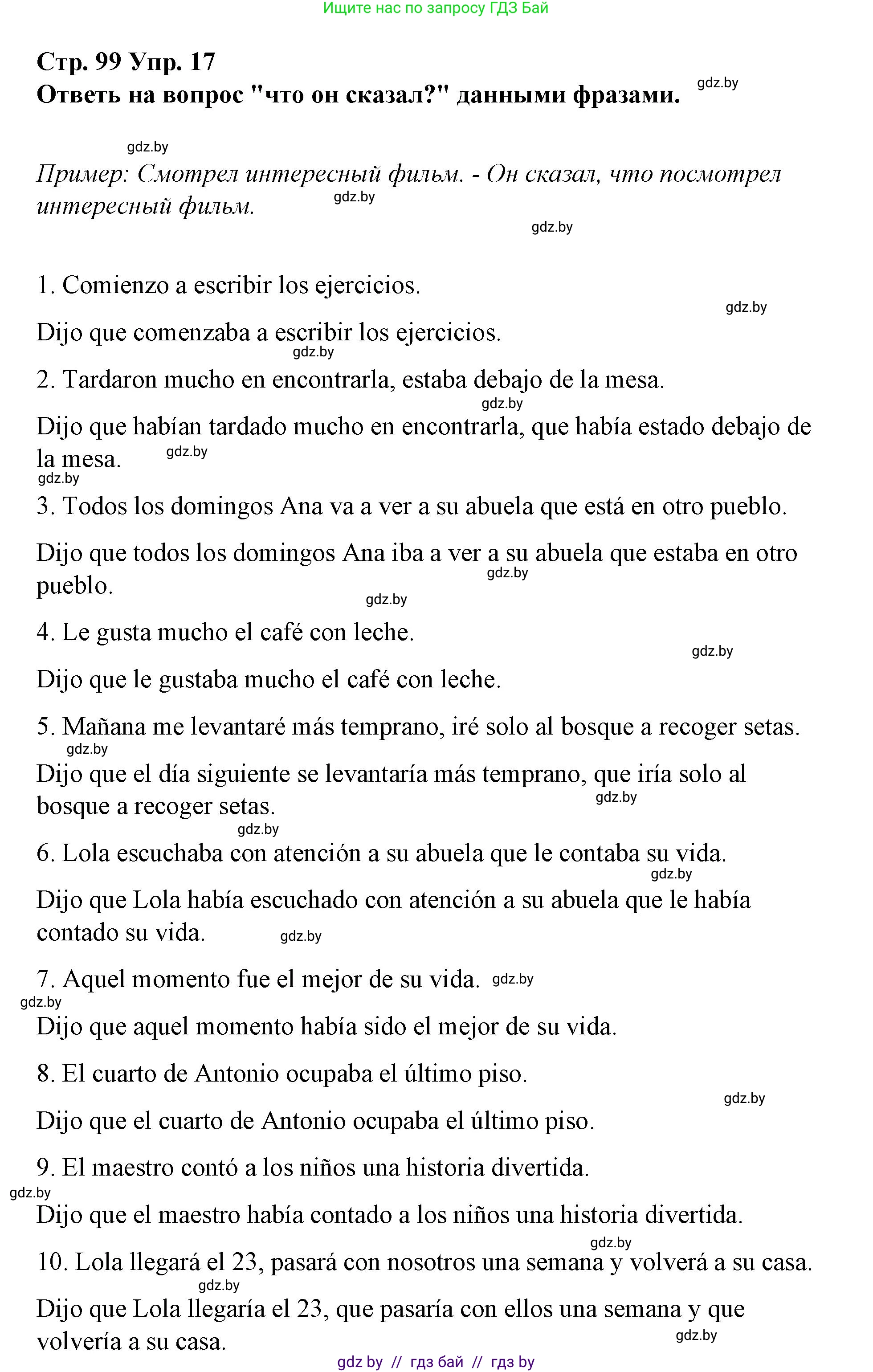 Ищите нас по запросу ГДЗ Бай

Стр. 99 Упр. 17
Ответь на вопрос "что он сказал?" данными фразами.

gdz.by

gdz.by

Пример: Смотрел интересный фильм. - Он сказал, что посмотрел интересный фильм.

gdz.by

gdz.by

1. Comienzo a escribir los ejercicios.

gdz.by

Dijo que comenzaba a escribir los ejercicios.

gdz.by

2. Tardaron mucho en encontrarla, estaba debajo de la mesa.

gdz.by

Dijo que habían tardado mucho en encontrarla, que había estado debajo de la mesa.

gdz.by

gdz.by

3. Todos los domingos Ana va a ver a su abuela que está en otro pueblo.

Dijo que todos los domingos Ana iba a ver a su abuela que estaba en otro pueblo.

gdz.by

gdz.by

4. Le gusta mucho el café con leche.

gdz.by

Dijo que le gustaba mucho el café con leche.

5. Mañana me levantaré más temprano, iré solo al bosque a recoger setas.

gdz.by

Dijo que el día siguiente se levantaría más temprano, que iría solo al bosque a recoger setas.

gdz.by

gdz.by

6. Lola escuchaba con atención a su abuela que le contaba su vida.

gdz.by

Dijo que Lola había escuchado con atención a su abuela que le había contado su vida.

gdz.by

7. Aquel momento fue el mejor de su vida. gdz.by

gdz.by

Dijo que aquel momento había sido el mejor de su vida.

8. El cuarto de Antonio ocupaba el último piso.

gdz.by

Dijo que el cuarto de Antonio ocupaba el último piso.

9. El maestro contó a los niños una historia divertida.

gdz.by

Dijo que el maestro había contado a los niños una historia divertida.

gdz.by

10. Lola llegará el 23, pasará con nosotros una semana y volverá a su casa.

gdz.by

Dijo que Lola llegaría el 23, que pasaría con ellos una semana y que volvería a su casa.

gdz.by

gdz by // гдз бай // гдз by